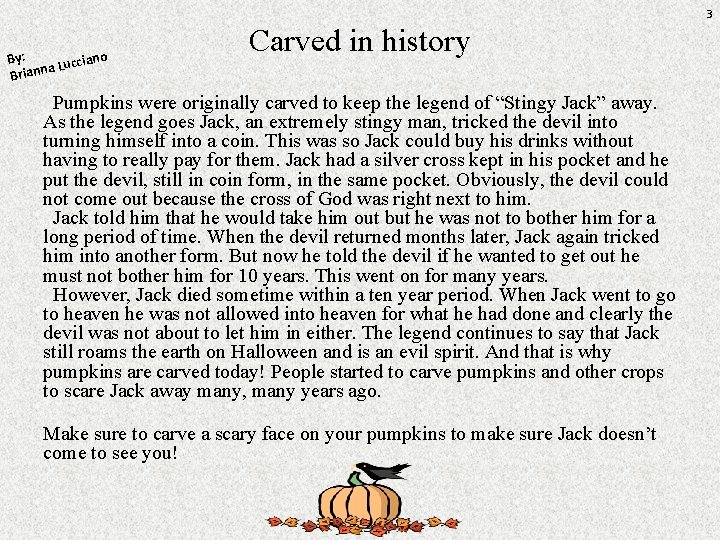 3

Carved in history

By:
Brianna Lucciano

Pumpkins were originally carved to keep the legend of “Stingy Jack” away. As the legend goes Jack, an extremely stingy man, tricked the devil into turning himself into a coin. This was so Jack could buy his drinks without having to really pay for them. Jack had a silver cross kept in his pocket and he put the devil, still in coin form, in the same pocket. Obviously, the devil could not come out because the cross of God was right next to him.
Jack told him that he would take him out but he was not to bother him for a long period of time. When the devil returned months later, Jack again tricked him into another form. But now he told the devil if he wanted to get out he must not bother him for 10 years. This went on for many years.
However, Jack died sometime within a ten year period. When Jack went to go to heaven he was not allowed into heaven for what he had done and clearly the devil was not about to let him in either. The legend continues to say that Jack still roams the earth on Halloween and is an evil spirit. And that is why pumpkins are carved today! People started to carve pumpkins and other crops to scare Jack away many, many years ago.

Make sure to carve a scary face on your pumpkins to make sure Jack doesn’t come to see you!